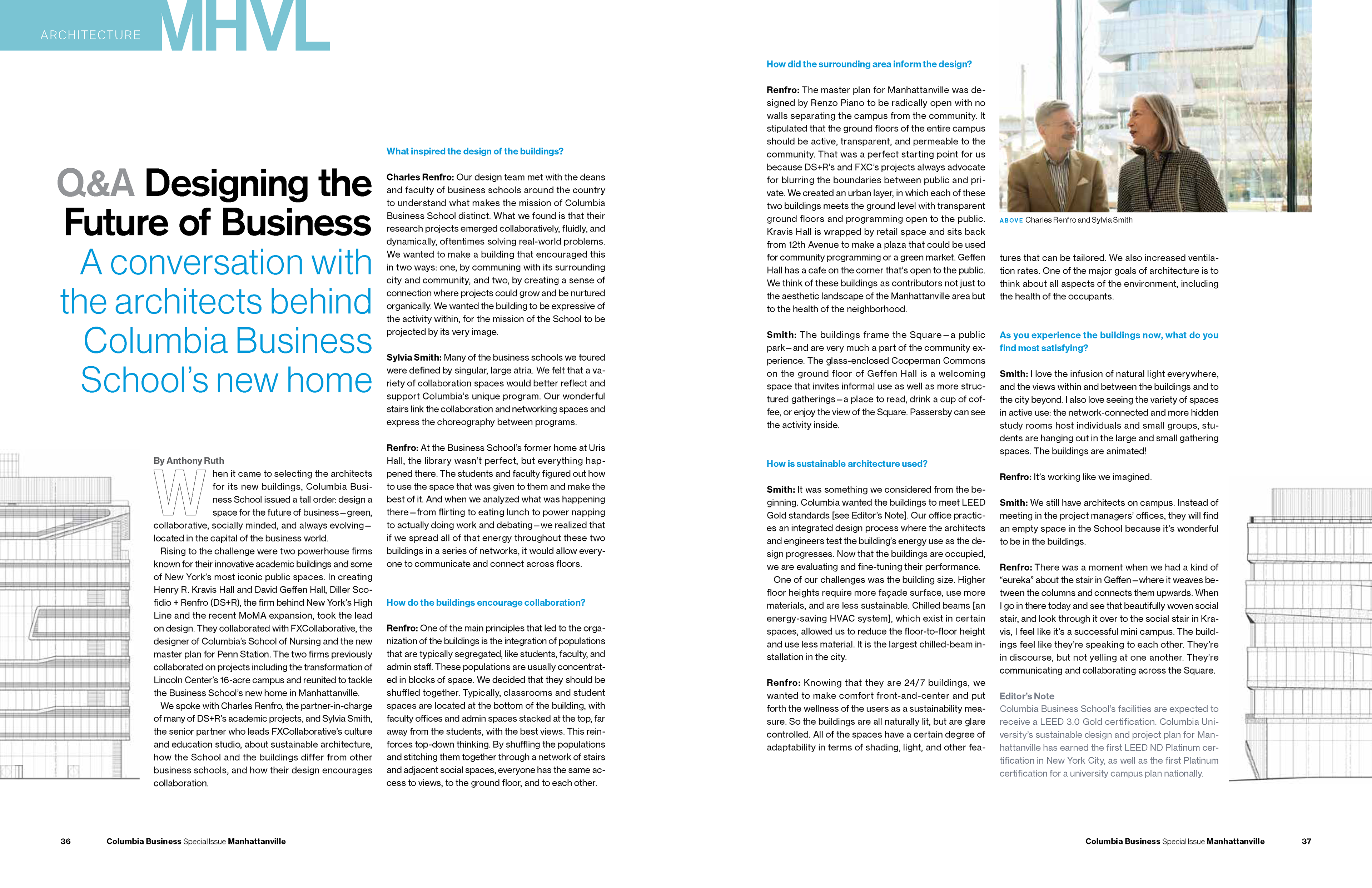 ARCHITECTURE MHVL

Q&A Designing the Future of Business

A conversation with the architects behind Columbia Business School's new home

By Anthony Ruth

When it came to selecting the architects for its new buildings, Columbia Business School issued a tall order: design a space for the future of business—green, collaborative, socially minded, and always evolving—located in the capital of the business world.

Rising to the challenge were two powerhouse firms known for their innovative academic buildings and some of New York's most iconic public spaces. In creating Henry R. Kravis Hall and David Geffen Hall, Diller Scofidio + Renfro (DS+R), the firm behind New York's High Line and the recent MoMA expansion, took the lead on design. They collaborated with FXCollaborative, the designer of Columbia's School of Nursing and the new master plan for Penn Station. The two firms previously collaborated on projects including the transformation of Lincoln Center's 16-acre campus and reunited to tackle the Business School's new home in Manhattanville.

We spoke with Charles Renfro, the partner-in-charge of many of DS+R's academic projects, and Sylvia Smith, the senior partner who leads FXCollaborative's culture and education studio, about sustainable architecture, how the School and the buildings differ from other business schools, and how their design encourages collaboration.

What inspired the design of the buildings?

Charles Renfro: Our design team met with the deans and faculty of business schools around the country to understand what makes the mission of Columbia Business School distinct. What we found is that their research projects emerged collaboratively, fluidly, and dynamically, oftentimes solving real-world problems. We wanted to make a building that encouraged this in two ways: one, by communing with its surrounding city and community, and two, by creating a sense of connection where projects could grow and be nurtured organically. We wanted the building to be expressive of the activity within, for the mission of the School to be projected by its very image.

Sylvia Smith: Many of the business schools we toured were defined by singular, large atria. We felt that a variety of collaboration spaces would better reflect and support Columbia's unique program. Our wonderful stairs link the collaboration and networking spaces and express the choreography between programs.

Renfro: At the Business School's former home at Uris Hall, the library wasn't perfect, but everything happened there. The students and faculty figured out how to use the space that was given to them and make the best of it. And when we analyzed what was happening there—from flirting to eating lunch to power napping to actually doing work and debating—we realized that if we spread all of that energy throughout these two buildings in a series of networks, it would allow everyone to communicate and connect across floors.

How do the buildings encourage collaboration?

Renfro: One of the main principles that led to the organization of the buildings is the integration of populations that are typically segregated, like students, faculty, and admin staff. These populations are usually concentrated in blocks of space. We decided that they should be shuffled together. Typically, classrooms and student spaces are located at the bottom of the building, with faculty offices and admin spaces stacked at the top, far away from the students, with the best views. This reinforces top-down thinking. By shuffling the populations and stitching them together through a network of stairs and adjacent social spaces, everyone has the same access to views, to the ground floor, and to each other.

How did the surrounding area inform the design?

Renfro: The master plan for Manhattanville was designed by Renzo Piano to be radically open with no walls separating the campus from the community. It stipulated that the ground floors of the entire campus should be active, transparent, and permeable to the community. That was a perfect starting point for us because DS+R's and FXC's projects always advocate for blurring the boundaries between public and private. We created an urban layer, in which each of these two buildings meets the ground level with transparent ground floors and programming open to the public. Kravis Hall is wrapped by retail space and sits back from 12th Avenue to make a plaza that could be used for community programming or a green market. Geffen Hall has a cafe on the corner that's open to the public. We think of these buildings as contributors not just to the aesthetic landscape of the Manhattanville area but to the health of the neighborhood.

Smith: The buildings frame the Square—a public park—and are very much a part of the community experience. The glass-enclosed Cooperman Commons on the ground floor of Geffen Hall is a welcoming space that invites informal use as well as more structured gatherings—a place to read, drink a cup of coffee, or enjoy the view of the Square. Passersby can see the activity inside.

How is sustainable architecture used?

Smith: It was something we considered from the beginning. Columbia wanted the buildings to meet LEED Gold standards [see Editor's Note]. Our office practices an integrated design process where the architects and engineers test the building's energy use as the design progresses. Now that the buildings are occupied, we are evaluating and fine-tuning their performance.

One of our challenges was the building size. Higher floor heights require more façade surface, use more materials, and are less sustainable. Chilled beams [an energy-saving HVAC system], which exist in certain spaces, allowed us to reduce the floor-to-floor height and use less material. It is the largest chilled-beam installation in the city.

Renfro: Knowing that they are 24/7 buildings, we wanted to make comfort front-and-center and put forth the wellness of the users as a sustainability measure. So the buildings are all naturally lit, but are glare controlled. All of the spaces have a certain degree of adaptability in terms of shading, light, and other features that can be tailored. We also increased ventilation rates. One of the major goals of architecture is to think about all aspects of the environment, including the health of the occupants.

ABOVE Charles Renfro and Sylvia Smith

As you experience the buildings now, what do you find most satisfying?

Smith: I love the infusion of natural light everywhere, and the views within and between the buildings and to the city beyond. I also love seeing the variety of spaces in active use: the network-connected and more hidden study rooms host individuals and small groups, students are hanging out in the large and small gathering spaces. The buildings are animated!

Renfro: It's working like we imagined.

Smith: We still have architects on campus. Instead of meeting in the project managers' offices, they will find an empty space in the School because it's wonderful to be in the buildings.

Renfro: There was a moment when we had a kind of "eureka" about the stair in Geffen—where it weaves between the columns and connects them upwards. When I go in there today and see that beautifully woven social stair, and look through it over to the social stair in Kravis, I feel like it's a successful mini campus. The buildings feel like they're speaking to each other. They're in discourse, but not yelling at one another. They're communicating and collaborating across the Square.

Editor's Note
Columbia Business School's facilities are expected to receive a LEED 3.0 Gold certification. Columbia University's sustainable design and project plan for Manhattanville has earned the first LEED ND Platinum certification in New York City, as well as the first Platinum certification for a university campus plan nationally.

36 Columbia Business Special Issue Manhattanville

Columbia Business Special Issue Manhattanville 37